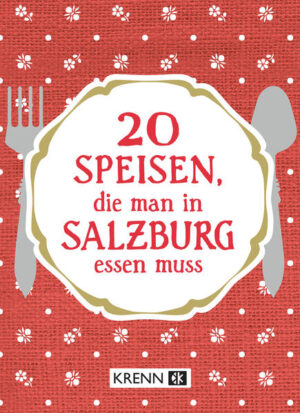 20
SPEISEN,
die man in
SALZBURG
essen muss

KRENN